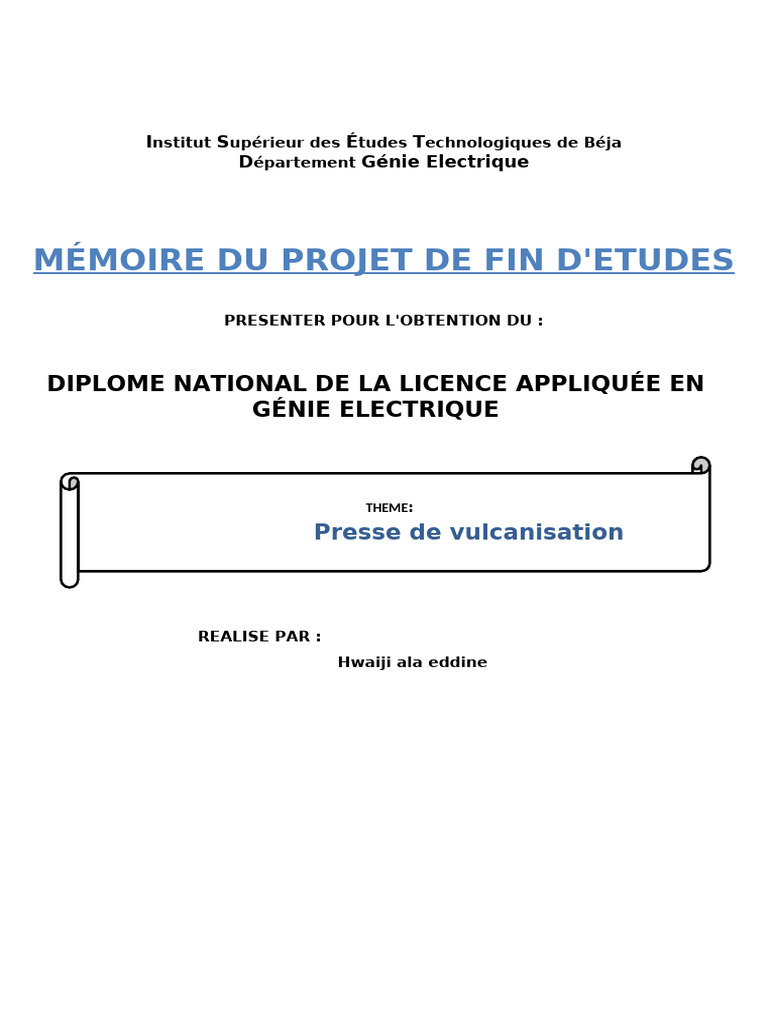 Institut Supérieur des Études Technologiques de Béja
Département Génie Electrique

MÉMOIRE DU PROJET DE FIN D'ETUDES

PRESENTER POUR L'OBTENTION DU :

DIPLOME NATIONAL DE LA LICENCE APPLIQUÉE EN GÉNIE ELECTRIQUE

THEME:
Presse de vulcanisation

REALISE PAR :
Hwaiji ala eddine